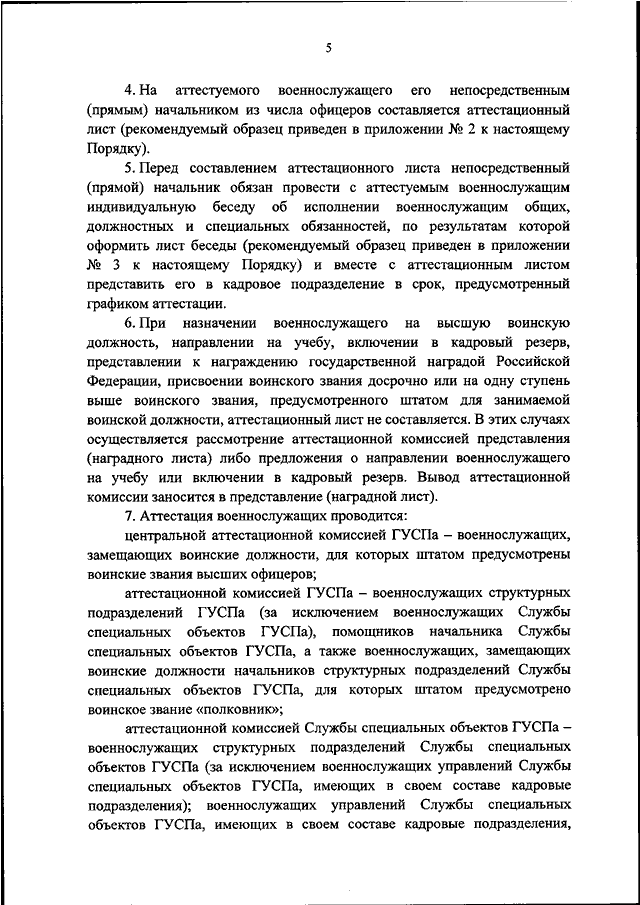 5

4. На аттестуемого военнослужащего его непосредственным (прямым) начальником из числа офицеров составляется аттестационный лист (рекомендуемый образец приведен в приложении № 2 к настоящему Порядку).

5. Перед составлением аттестационного листа непосредственный (прямой) начальник обязан провести с аттестуемым военнослужащим индивидуальную беседу об исполнении военнослужащим общих, должностных и специальных обязанностей, по результатам которой оформить лист беседы (рекомендуемый образец приведен в приложении № 3 к настоящему Порядку) и вместе с аттестационным листом представить его в кадровое подразделение в срок, предусмотренный графиком аттестации.

6. При назначении военнослужащего на высшую воинскую должность, направлении на учебу, включении в кадровый резерв, представлении к награждению государственной наградой Российской Федерации, присвоении воинского звания досрочно или на одну ступень выше воинского звания, предусмотренного штатом для занимаемой воинской должности, аттестационный лист не составляется. В этих случаях осуществляется рассмотрение аттестационной комиссией представления (наградного листа) либо предложения о направлении военнослужащего на учебу или включении в кадровый резерв. Вывод аттестационной комиссии заносится в представление (наградной лист).

7. Аттестация военнослужащих проводится:

центральной аттестационной комиссией ГУСПа – военнослужащих, замещающих воинские должности, для которых штатом предусмотрены воинские звания высших офицеров;

аттестационной комиссией ГУСПа – военнослужащих структурных подразделений ГУСПа (за исключением военнослужащих Службы специальных объектов ГУСПа), помощников начальника Службы специальных объектов ГУСПа, а также военнослужащих, замещающих воинские должности начальников структурных подразделений Службы специальных объектов ГУСПа, для которых штатом предусмотрено воинское звание «полковник»;

аттестационной комиссией Службы специальных объектов ГУСПа – военнослужащих структурных подразделений Службы специальных объектов ГУСПа (за исключением военнослужащих управлений Службы специальных объектов ГУСПа, имеющих в своем составе кадровые подразделения); военнослужащих управлений Службы специальных объектов ГУСПа, имеющих в своем составе кадровые подразделения,